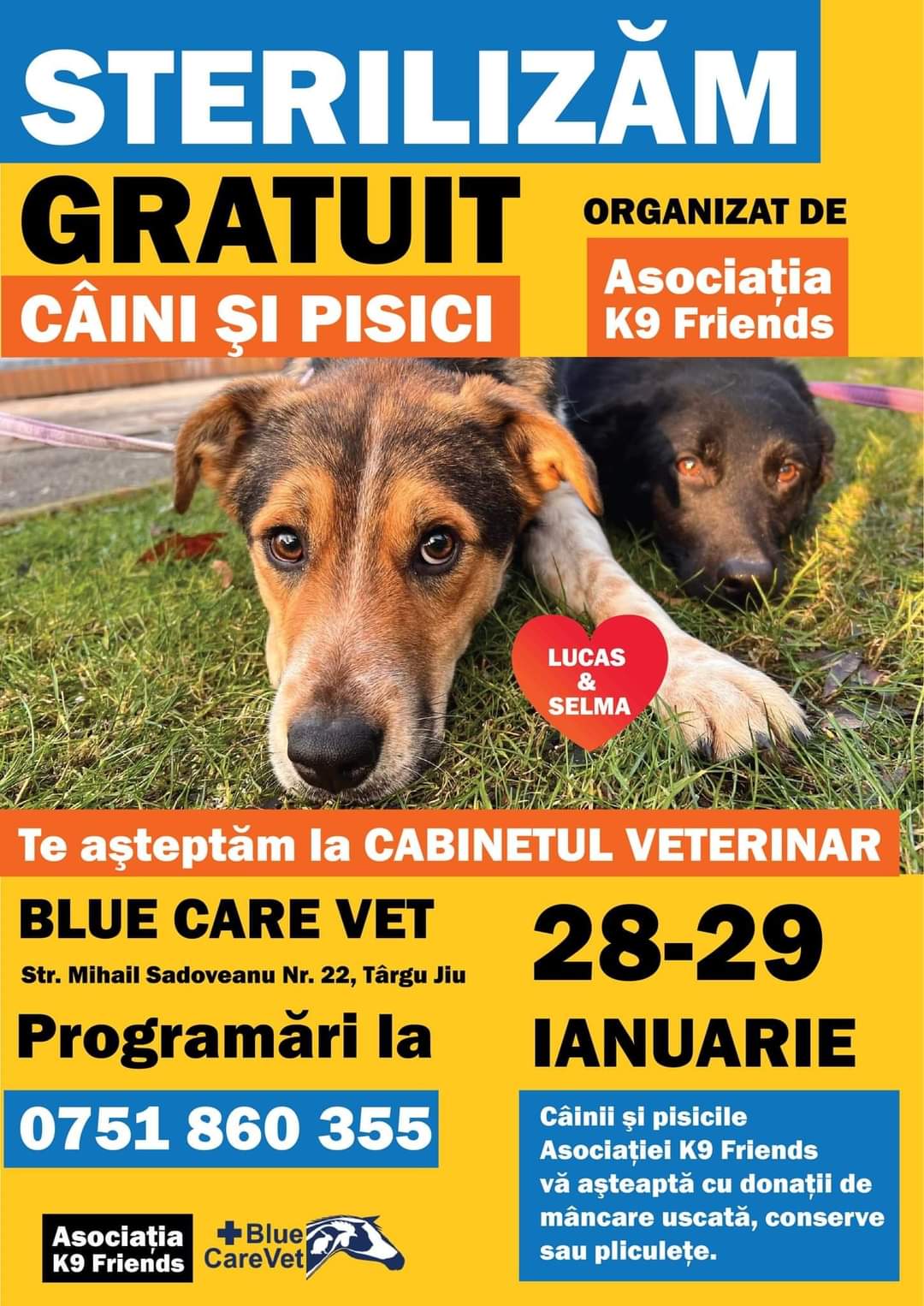 STERILIZĂM

GRATUIT

CÂINI ŞI PISICI

ORGANIZAT DE

Asociația K9 Friends

LUCAS & SELMA

Te aşteptăm la CABINETUL VETERINAR

BLUE CARE VET

Str. Mihail Sadoveanu Nr. 22, Târgu Jiu

Programări la

0751 860 355

28-29

IANUARIE

Câinii şi pisicile Asociației K9 Friends vă aşteaptă cu donații de mâncare uscată, conserve sau pliculețe.

Asociația K9 Friends

Blue CareVet